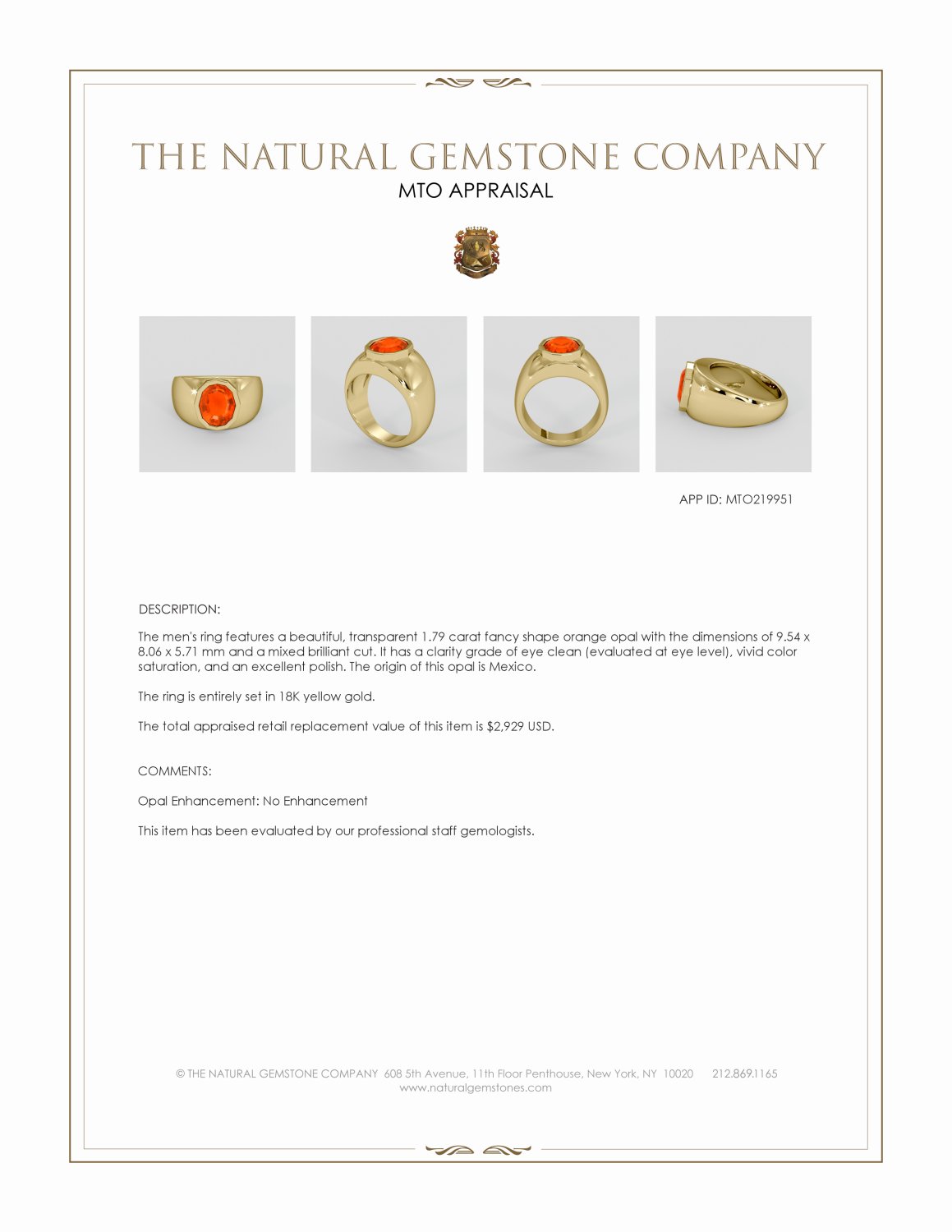 THE NATURAL GEMSTONE COMPANY
MTO APPRAISAL

APP ID: MTO219951

DESCRIPTION:

The men's ring features a beautiful, transparent 1.79 carat fancy shape orange opal with the dimensions of 9.54 x 8.06 x 5.71 mm and a mixed brilliant cut. It has a clarity grade of eye clean (evaluated at eye level), vivid color saturation, and an excellent polish. The origin of this opal is Mexico.

The ring is entirely set in 18K yellow gold.

The total appraised retail replacement value of this item is $2,929 USD.

COMMENTS:

Opal Enhancement: No Enhancement

This item has been evaluated by our professional staff gemologists.

© THE NATURAL GEMSTONE COMPANY 608 5th Avenue, 11th Floor Penthouse, New York, NY 10020 212.869.1165
www.naturalgemstones.com